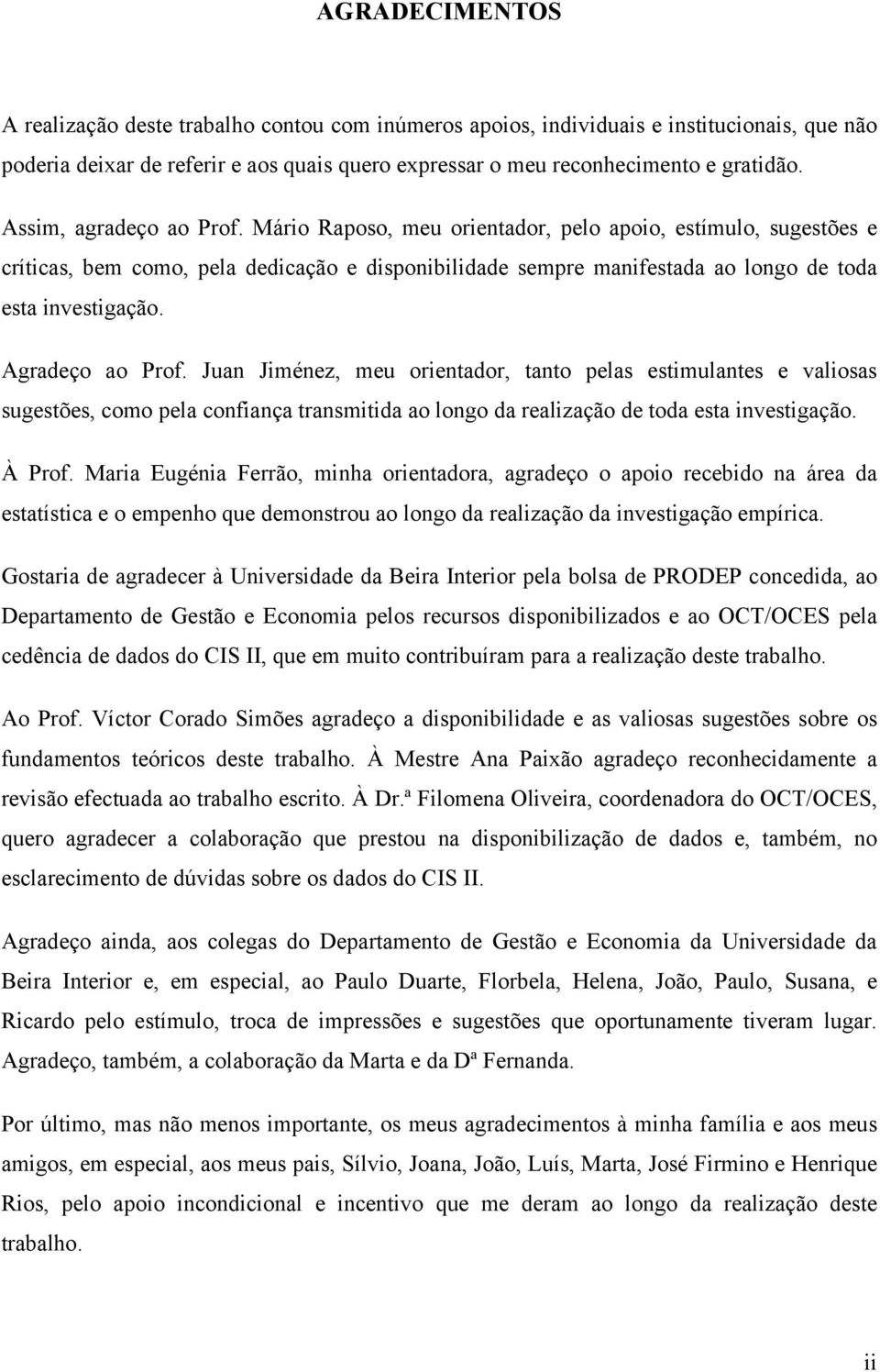 AGRADECIMENTOS

A realização deste trabalho contou com inúmeros apoios, individuais e institucionais, que não poderia deixar de referir e aos quais quero expressar o meu reconhecimento e gratidão.

Assim, agradeço ao Prof. Mário Raposo, meu orientador, pelo apoio, estímulo, sugestões e críticas, bem como, pela dedicação e disponibilidade sempre manifestada ao longo de toda esta investigação.

Agradeço ao Prof. Juan Jiménez, meu orientador, tanto pelas estimulantes e valiosas sugestões, como pela confiança transmitida ao longo da realização de toda esta investigação.

À Prof. Maria Eugénia Ferrão, minha orientadora, agradeço o apoio recebido na área da estatística e o empenho que demonstrou ao longo da realização da investigação empírica.

Gostaria de agradecer à Universidade da Beira Interior pela bolsa de PRODEP concedida, ao Departamento de Gestão e Economia pelos recursos disponibilizados e ao OCT/OCES pela cedência de dados do CIS II, que em muito contribuíram para a realização deste trabalho.

Ao Prof. Víctor Corado Simões agradeço a disponibilidade e as valiosas sugestões sobre os fundamentos teóricos deste trabalho. À Mestre Ana Paixão agradeço reconhecidamente a revisão efectuada ao trabalho escrito. À Dr.ª Filomena Oliveira, coordenadora do OCT/OCES, quero agradecer a colaboração que prestou na disponibilização de dados e, também, no esclarecimento de dúvidas sobre os dados do CIS II.

Agradeço ainda, aos colegas do Departamento de Gestão e Economia da Universidade da Beira Interior e, em especial, ao Paulo Duarte, Florbela, Helena, João, Paulo, Susana, e Ricardo pelo estímulo, troca de impressões e sugestões que oportunamente tiveram lugar. Agradeço, também, a colaboração da Marta e da Dª Fernanda.

Por último, mas não menos importante, os meus agradecimentos à minha família e aos meus amigos, em especial, aos meus pais, Sílvio, Joana, João, Luís, Marta, José Firmino e Henrique Rios, pelo apoio incondicional e incentivo que me deram ao longo da realização deste trabalho.

ii